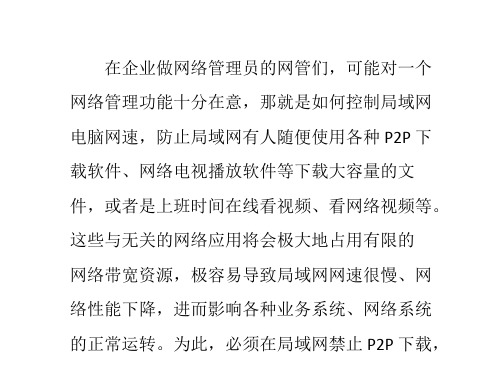 在企业做网络管理员的网管们，可能对一个网络管理功能十分在意，那就是如何控制局域网电脑网速，防止局域网有人随便使用各种 P2P 下载软件、网络电视播放软件等下载大容量的文件，或者是上班时间在线看视频、看网络视频等。这些与无关的网络应用将会极大地占用有限的网络带宽资源，极容易导致局域网网速很慢、网络性能下降，进而影响各种业务系统、网络系统的正常运转。为此，必须在局域网禁止 P2P 下载，